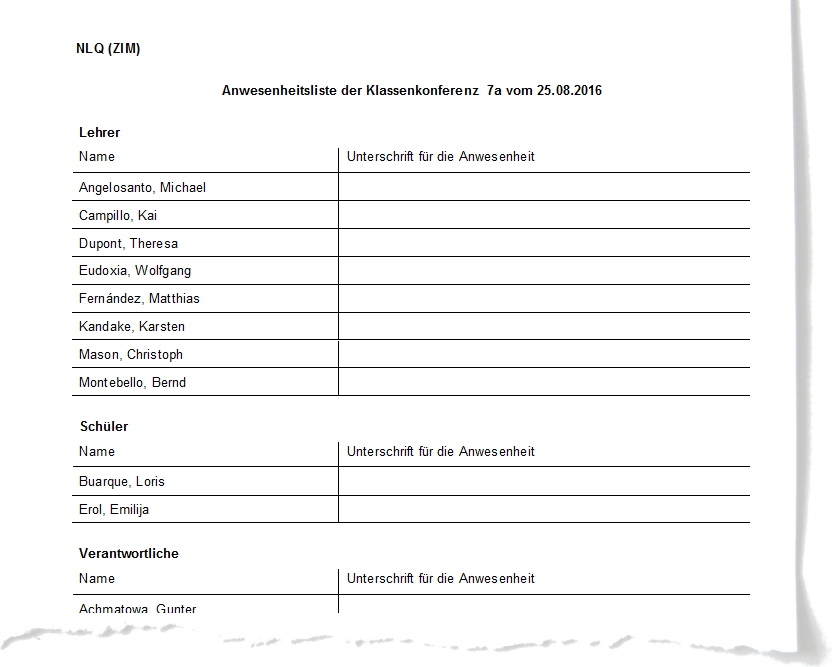 NLQ (ZIM)

Anwesenheitsliste der Klassenkonferenz 7a vom 25.08.2016

Lehrer

| Name | Unterschrift für die Anwesenheit |
|---|---|
| Angelosanto, Michael | |
| Campillo, Kai | |
| Dupont, Theresa | |
| Eudoxia, Wolfgang | |
| Fernández, Matthias | |
| Kandake, Karsten | |
| Mason, Christoph | |
| Montebello, Bernd | |

Schüler

| Name | Unterschrift für die Anwesenheit |
|---|---|
| Buarque, Loris | |
| Erol, Emilija | |

Verantwortliche

| Name | Unterschrift für die Anwesenheit |
|---|---|
| Achmatowa, Gunter | |